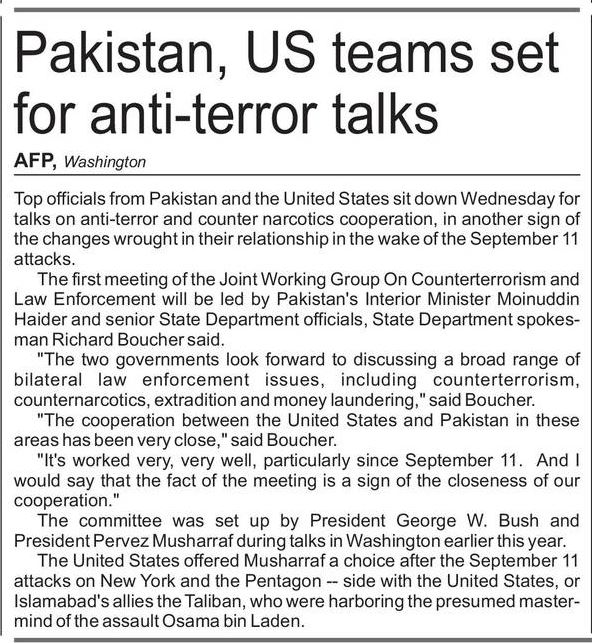 Pakistan, US teams set for anti-terror talks

AFP, Washington

Top officials from Pakistan and the United States sit down Wednesday for talks on anti-terror and counter narcotics cooperation, in another sign of the changes wrought in their relationship in the wake of the September 11 attacks.

The first meeting of the Joint Working Group On Counterterrorism and Law Enforcement will be led by Pakistan's Interior Minister Moinuddin Haider and senior State Department officials, State Department spokesman Richard Boucher said.

"The two governments look forward to discussing a broad range of bilateral law enforcement issues, including counterterrorism, counternarcotics, extradition and money laundering," said Boucher.

"The cooperation between the United States and Pakistan in these areas has been very close," said Boucher.

"It's worked very, very well, particularly since September 11. And I would say that the fact of the meeting is a sign of the closeness of our cooperation."

The committee was set up by President George W. Bush and President Pervez Musharraf during talks in Washington earlier this year.

The United States offered Musharraf a choice after the September 11 attacks on New York and the Pentagon -- side with the United States, or Islamabad's allies the Taliban, who were harboring the presumed mastermind of the assault Osama bin Laden.